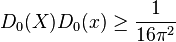 $D_0(X)D_0(x) \geq \frac{1}{16\pi^2}$